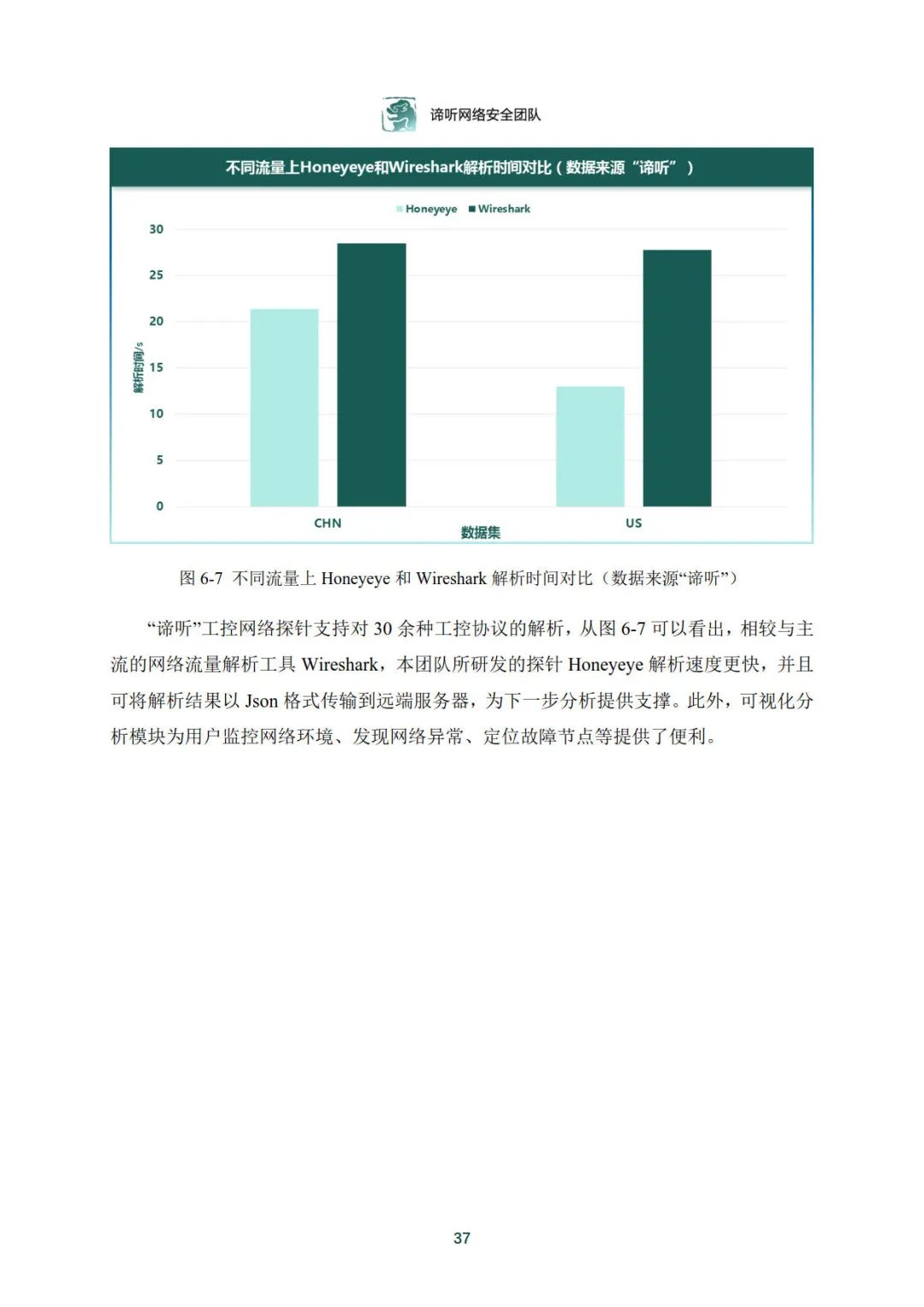 谛听网络安全团队

不同流量上Honeyeye和Wireshark解析时间对比（数据来源“谛听”）

Honeyeye Wireshark

30
25
20
15
10
5
0

解析时间/s

CHN
US

数据集

图 6-7 不同流量上 Honeyeye 和 Wireshark 解析时间对比（数据来源“谛听”）

“谛听”工控网络探针支持对 30 余种工控协议的解析，从图 6-7 可以看出，相较与主流的网络流量解析工具 Wireshark，本团队所研发的探针 Honeyeye 解析速度更快，并且可将解析结果以 Json 格式传输到远端服务器，为下一步分析提供支撑。此外，可视化分析模块为用户监控网络环境、发现网络异常、定位故障节点等提供了便利。

37